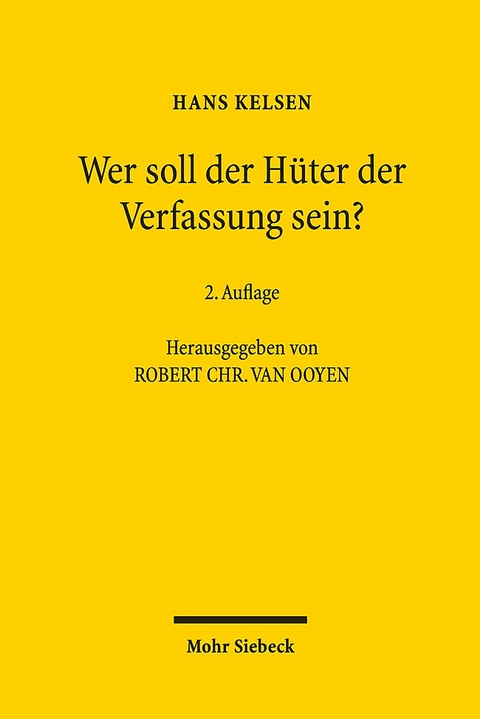 HANS KELSEN

Wer soll der Hüter der Verfassung sein?

2. Auflage

Herausgegeben von
ROBERT CHR. VAN OOYEN

Mohr Siebeck